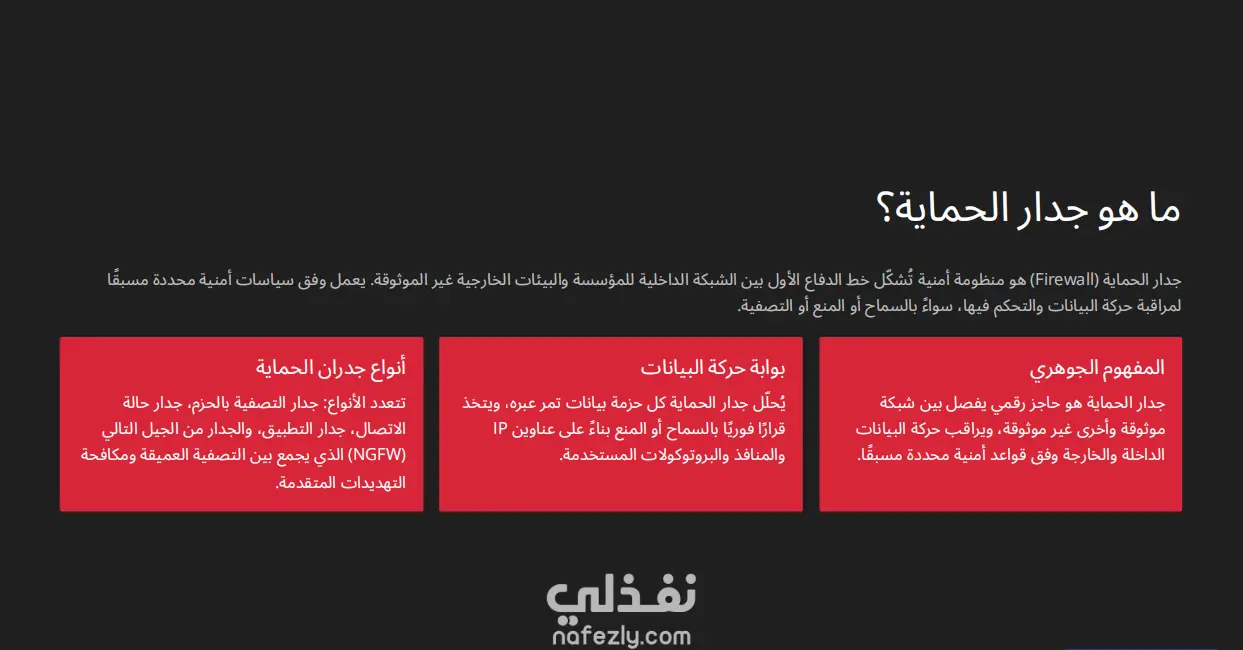 ما هو جدار الحماية؟

جدار الحماية (Firewall) هو منظومة أمنية تُشكّل خط الدفاع الأول بين الشبكة الداخلية للمؤسسة والبيئات الخارجية غير الموثوقة. يعمل وفق سياسات أمنية محددة مسبقًا لمراقبة حركة البيانات والتحكم فيها، سواءً بالسماح أو المنع أو التصفية.

المفهوم الجوهري

جدار الحماية هو حاجز رقمي يفصل بين شبكة موثوقة وأخرى غير موثوقة، ويراقب حركة البيانات الداخلة والخارجة وفق قواعد أمنية محددة مسبقًا.

بوابة حركة البيانات

يُحلّل جدار الحماية كل حزمة بيانات تمر عبره، ويتخذ قرارًا فوريًا بالسماح أو المنع بناءً على عناوين IP والمنافذ والبروتوكولات المستخدمة.

أنواع جدران الحماية

تتعدد الأنواع: جدار التصفية بالحزم، جدار حالة الاتصال، جدار التطبيق، والجدار من الجيل التالي (NGFW) الذي يجمع بين التصفية العميقة ومكافحة التهديدات المتقدمة.

نفذلي
nafezly.com